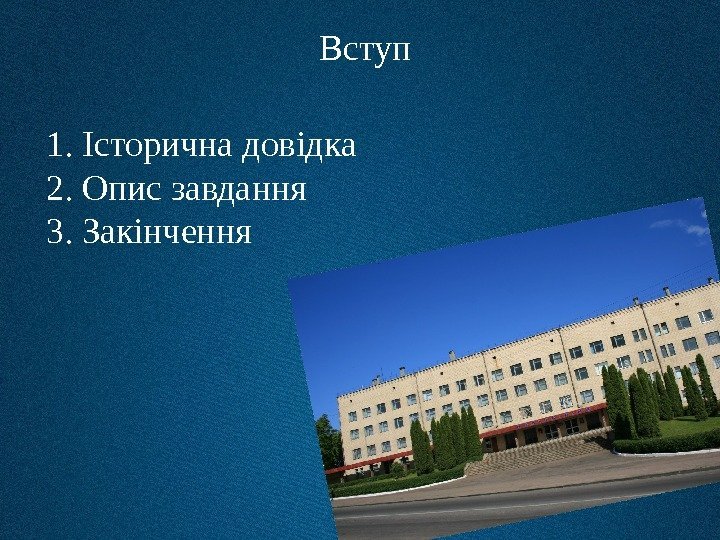 Вступ

1. Історична довідка
2. Опис завдання
3. Закінчення